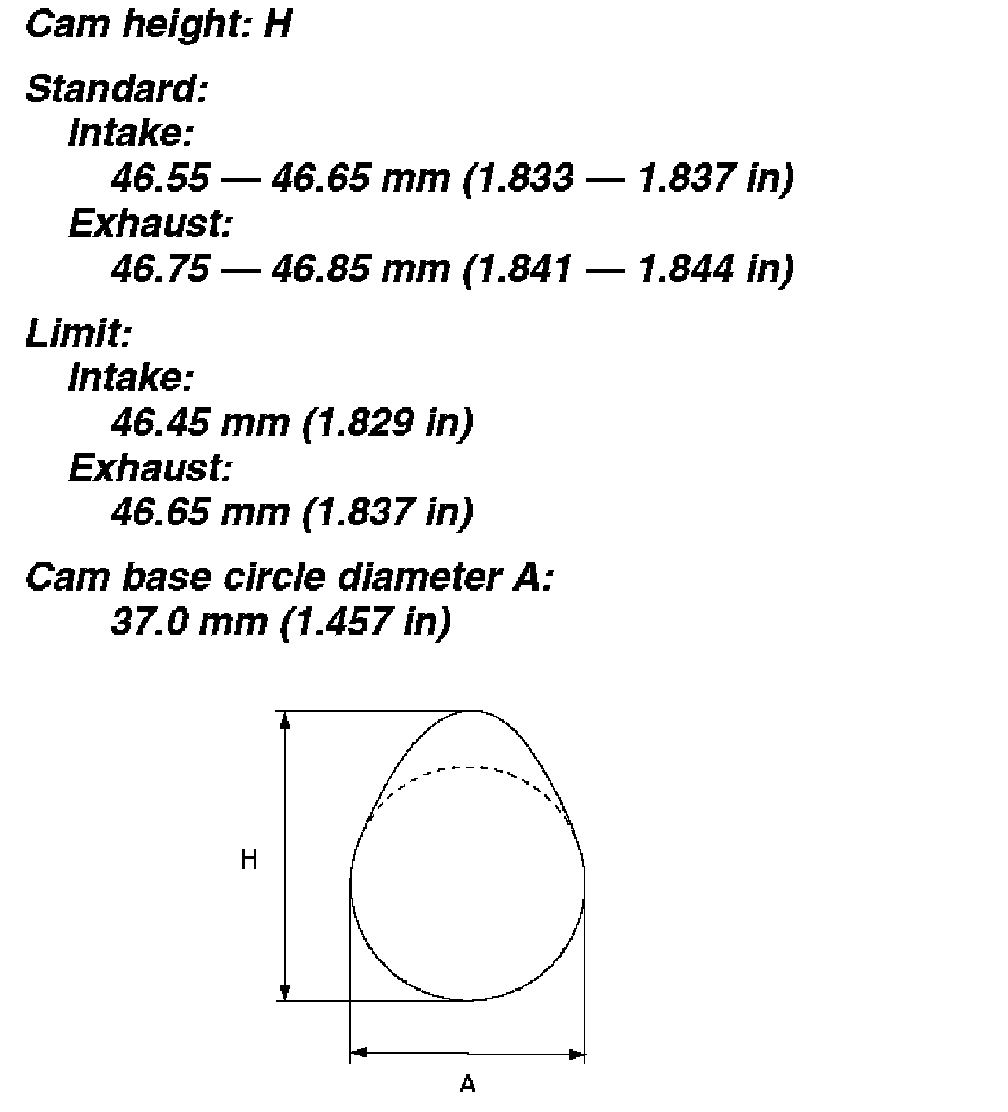 Cam height: H

Standard:
Intake:
46.55 — 46.65 mm (1.833 — 1.837 in)
Exhaust:
46.75 — 46.85 mm (1.841 — 1.844 in)

Limit:
Intake:
46.45 mm (1.829 in)
Exhaust:
46.65 mm (1.837 in)

Cam base circle diameter A:
37.0 mm (1.457 in)

H

A